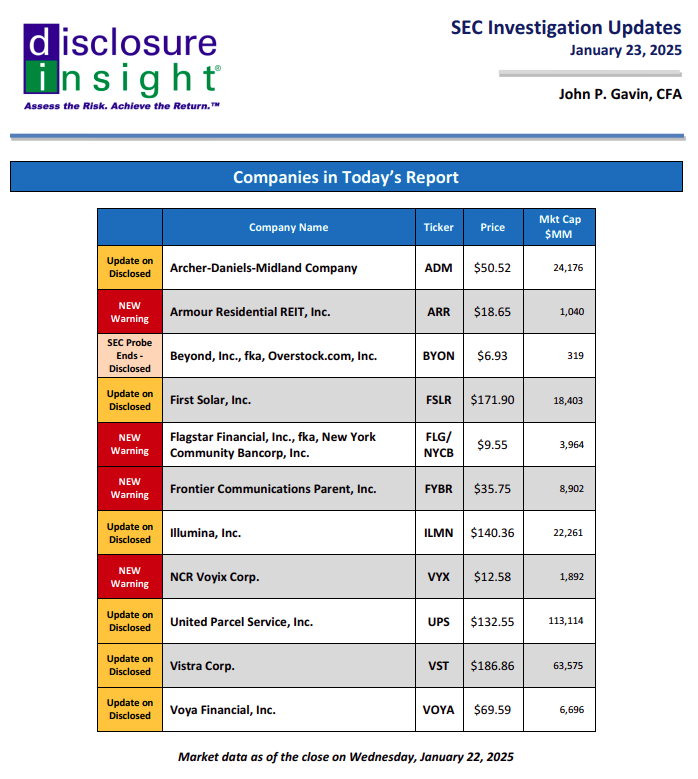 disclosure insight®
Assess the Risk. Achieve the Return.™

SEC Investigation Updates
January 23, 2025

John P. Gavin, CFA

Companies in Today's Report

|  | Company Name | Ticker | Price | Mkt Cap $MM |
|---|---|---|---|---|
| Update on Disclosed | Archer-Daniels-Midland Company | ADM | $50.52 | 24,176 |
| NEW Warning | Armour Residential REIT, Inc. | ARR | $18.65 | 1,040 |
| SEC Probe Ends - Disclosed | Beyond, Inc., fka, Overstock.com, Inc. | BYON | $6.93 | 319 |
| Update on Disclosed | First Solar, Inc. | FSLR | $171.90 | 18,403 |
| NEW Warning | Flagstar Financial, Inc., fka, New York Community Bancorp, Inc. | FLG/ NYCB | $9.55 | 3,964 |
| NEW Warning | Frontier Communications Parent, Inc. | FYBR | $35.75 | 8,902 |
| Update on Disclosed | Illumina, Inc. | ILMN | $140.36 | 22,261 |
| NEW Warning | NCR Voyix Corp. | VYX | $12.58 | 1,892 |
| Update on Disclosed | United Parcel Service, Inc. | UPS | $132.55 | 113,114 |
| Update on Disclosed | Vistra Corp. | VST | $186.86 | 63,575 |
| Update on Disclosed | Voya Financial, Inc. | VOYA | $69.59 | 6,696 |

Market data as of the close on Wednesday, January 22, 2025